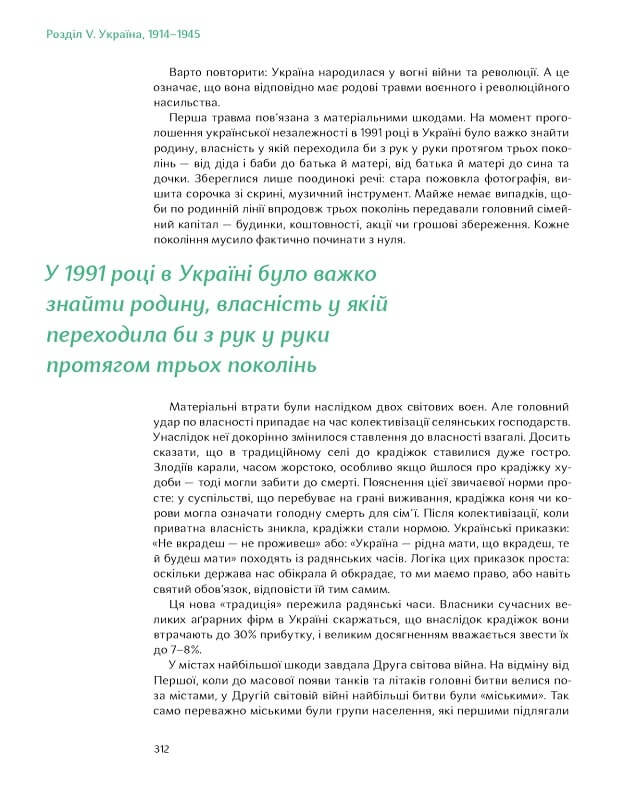 Розділ V. Україна, 1914–1945

Варто повторити: Україна народилася у вогні війни та революції. А це означає, що вона відповідно має родові травми воєнного і революційного насильства.

Перша травма пов'язана з матеріальними шкодами. На момент проголошення української незалежності в 1991 році в Україні було важко знайти родину, власність у якій переходила би з рук у руки протягом трьох поколінь — від діда і баби до батька й матері, від батька й матері до сина та дочки. Збереглися лише поодинокі речі: стара пожовкла фотографія, вишита сорочка зі скрині, музичний інструмент. Майже немає випадків, щоби по родинній лінії впродовж трьох поколінь передавали головний сімейний капітал — будинки, коштовності, акції чи грошові збереження. Кожне покоління мусило фактично починати з нуля.

У 1991 році в Україні було важко знайти родину, власність у якій переходила би з рук у руки протягом трьох поколінь

Матеріальні втрати були наслідком двох світових воєн. Але головний удар по власності припадає на час колективізації селянських господарств. Унаслідок неї докорінно змінилося ставлення до власності взагалі. Досить сказати, що в традиційному селі до крадіжок ставилися дуже гостро. Злодіїв карали, часом жорстоко, особливо якщо йшлося про крадіжку худоби — тоді могли забити до смерті. Пояснення цієї звичаєвої норми просте: у суспільстві, що перебуває на грані виживання, крадіжка коня чи корови могла означати голодну смерть для сім'ї. Після колективізації, коли приватна власність зникла, крадіжки стали нормою. Українські приказки: «Не вкрадеш — не проживеш» або: «Україна — рідна мати, що вкрадеш, те й будеш мати» походять із радянських часів. Логіка цих приказок проста: оскільки держава нас обікрала й обкрадає, то ми маємо право, або навіть святий обов'язок, відповісти їй тим самим.

Ця нова «традиція» пережила радянські часи. Власники сучасних великих аґрарних фірм в Україні скаржаться, що внаслідок крадіжок вони втрачають до 30% прибутку, і великим досягненням вважається звести їх до 7–8%.

У містах найбільшої шкоди завдала Друга світова війна. На відміну від Першої, коли до масової появи танків та літаків головні битви велися поза містами, у Другій світовій війні найбільші битви були «міськими». Так само переважно міськими були групи населення, які першими підлягали

312